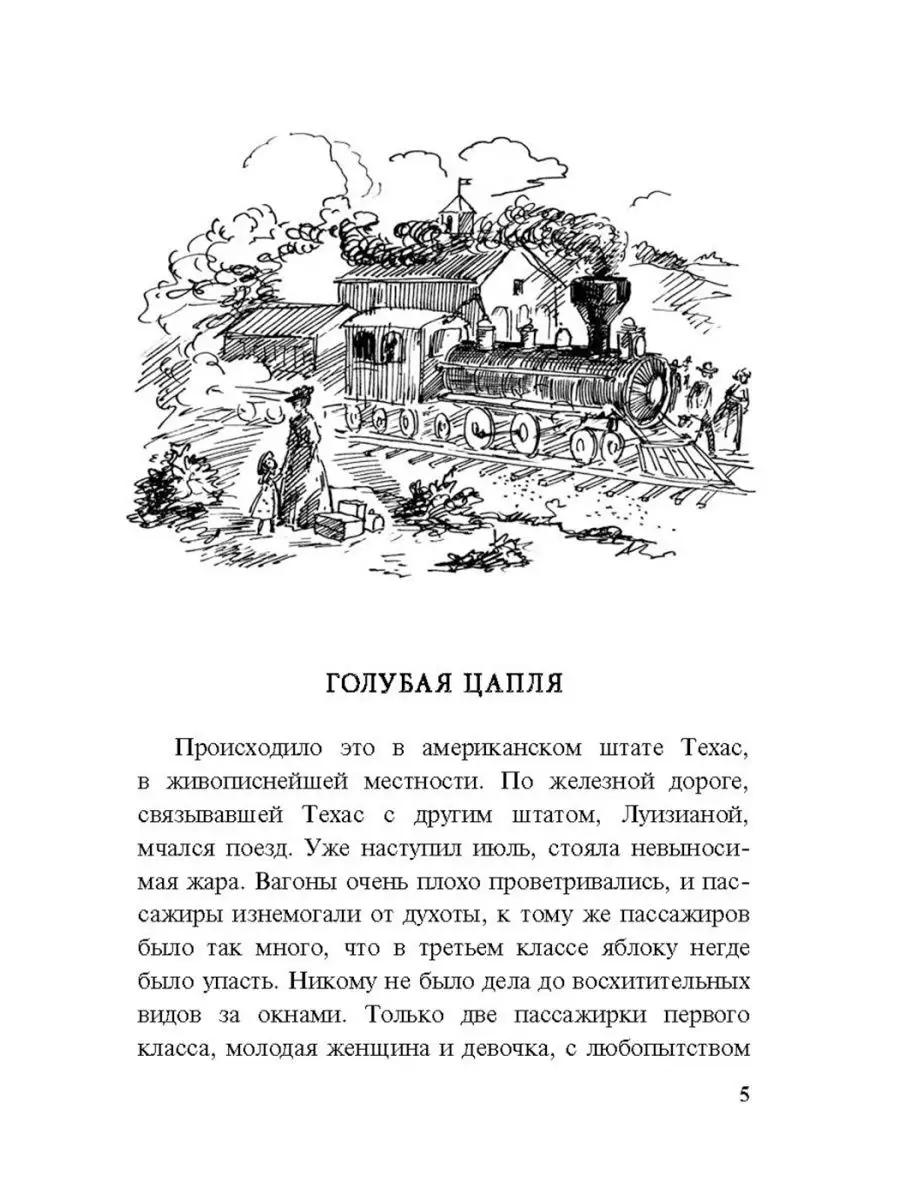 ГОЛУБАЯ ЦАПЛЯ

Происходило это в американском штате Техас, в живописнейшей местности. По железной дороге, связывавшей Техас с другим штатом, Луизианой, мчался поезд. Уже наступил июль, стояла невыносимая жара. Вагоны очень плохо проветривались, и пассажиры изнемогали от духоты, к тому же пассажиров было так много, что в третьем классе яблоку негде было упасть. Никому не было дела до восхитительных видов за окнами. Только две пассажирки первого класса, молодая женщина и девочка, с любопытством

5